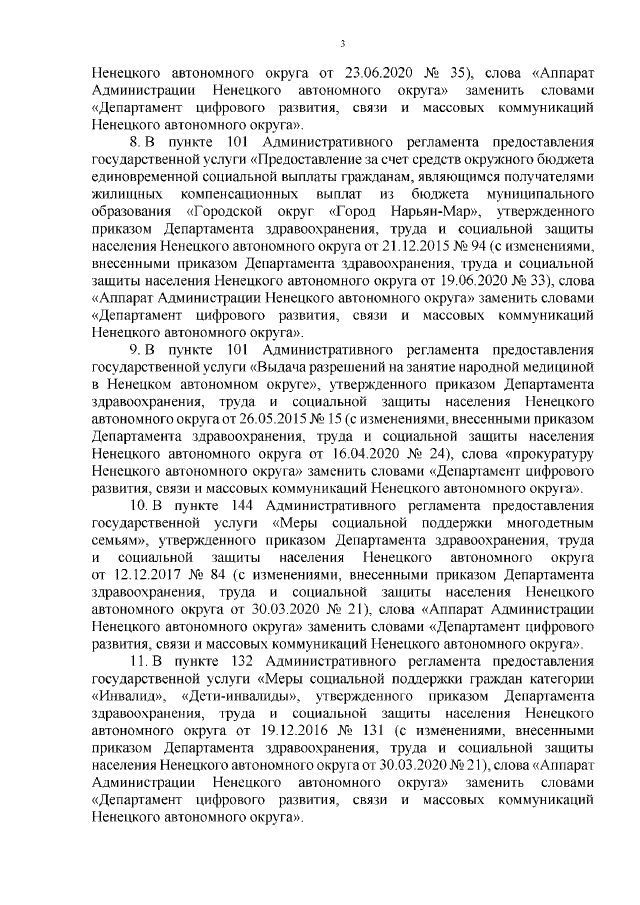 3

Ненецкого автономного округа от 23.06.2020 № 35), слова «Аппарат Администрации Ненецкого автономного округа» заменить словами «Департамент цифрового развития, связи и массовых коммуникаций Ненецкого автономного округа».

8. В пункте 101 Административного регламента предоставления государственной услуги «Предоставление за счет средств окружного бюджета единовременной социальной выплаты гражданам, являющимся получателями жилищных компенсационных выплат из бюджета муниципального образования «Городской округ «Город Нарьян-Мар», утвержденного приказом Департамента здравоохранения, труда и социальной защиты населения Ненецкого автономного округа от 21.12.2015 № 94 (с изменениями, внесенными приказом Департамента здравоохранения, труда и социальной защиты населения Ненецкого автономного округа от 19.06.2020 № 33), слова «Аппарат Администрации Ненецкого автономного округа» заменить словами «Департамент цифрового развития, связи и массовых коммуникаций Ненецкого автономного округа».

9. В пункте 101 Административного регламента предоставления государственной услуги «Выдача разрешений на занятие народной медициной в Ненецком автономном округе», утвержденного приказом Департамента здравоохранения, труда и социальной защиты населения Ненецкого автономного округа от 26.05.2015 № 15 (с изменениями, внесенными приказом Департамента здравоохранения, труда и социальной защиты населения Ненецкого автономного округа от 16.04.2020 № 24), слова «прокуратуру Ненецкого автономного округа» заменить словами «Департамент цифрового развития, связи и массовых коммуникаций Ненецкого автономного округа».

10. В пункте 144 Административного регламента предоставления государственной услуги «Меры социальной поддержки многодетным семьям», утвержденного приказом Департамента здравоохранения, труда и социальной защиты населения Ненецкого автономного округа от 12.12.2017 № 84 (с изменениями, внесенными приказом Департамента здравоохранения, труда и социальной защиты населения Ненецкого автономного округа от 30.03.2020 № 21), слова «Аппарат Администрации Ненецкого автономного округа» заменить словами «Департамент цифрового развития, связи и массовых коммуникаций Ненецкого автономного округа».

11. В пункте 132 Административного регламента предоставления государственной услуги «Меры социальной поддержки граждан категории «Инвалид», «Дети-инвалиды», утвержденного приказом Департамента здравоохранения, труда и социальной защиты населения Ненецкого автономного округа от 19.12.2016 № 131 (с изменениями, внесенными приказом Департамента здравоохранения, труда и социальной защиты населения Ненецкого автономного округа от 30.03.2020 № 21), слова «Аппарат Администрации Ненецкого автономного округа» заменить словами «Департамент цифрового развития, связи и массовых коммуникаций Ненецкого автономного округа».